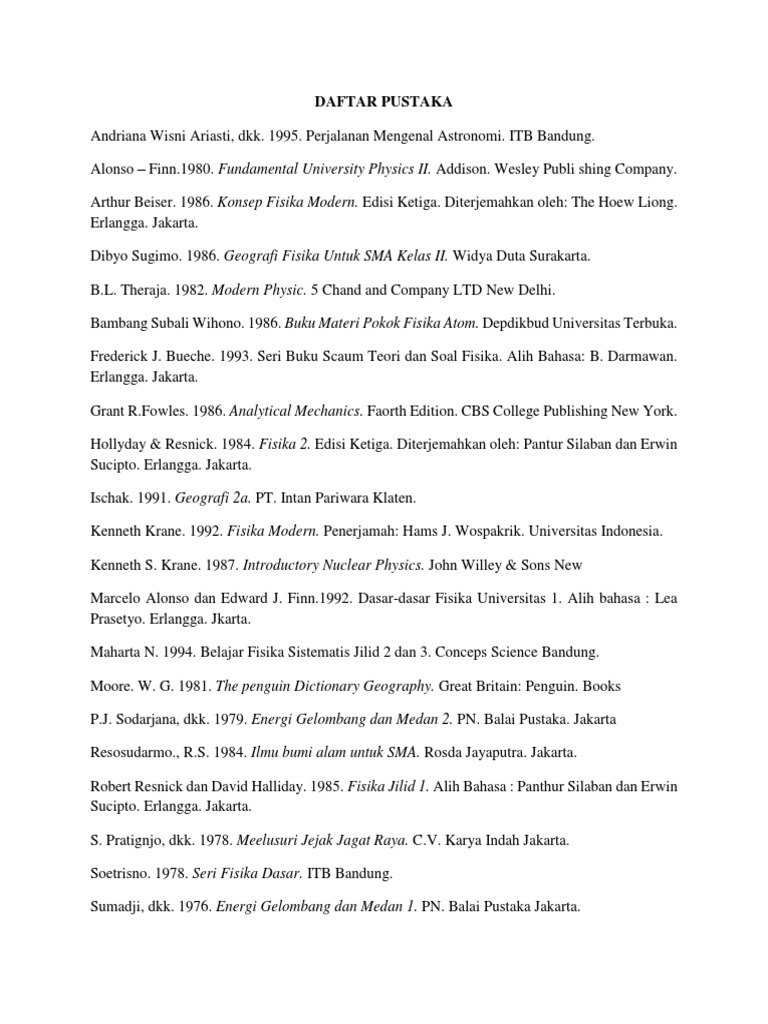 DAFTAR PUSTAKA

Andriana Wisni Ariasti, dkk. 1995. Perjalanan Mengenal Astronomi. ITB Bandung.

Alonso – Finn.1980. Fundamental University Physics II. Addison. Wesley Publi shing Company.

Arthur Beiser. 1986. Konsep Fisika Modern. Edisi Ketiga. Diterjemahkan oleh: The Hoew Liong. Erlangga. Jakarta.

Dibyo Sugimo. 1986. Geografi Fisika Untuk SMA Kelas II. Widya Duta Surakarta.

B.L. Theraja. 1982. Modern Physic. 5 Chand and Company LTD New Delhi.

Bambang Subali Wihono. 1986. Buku Materi Pokok Fisika Atom. Depdikbud Universitas Terbuka.

Frederick J. Bueche. 1993. Seri Buku Scaum Teori dan Soal Fisika. Alih Bahasa: B. Darmawan. Erlangga. Jakarta.

Grant R.Fowles. 1986. Analytical Mechanics. Faorth Edition. CBS College Publishing New York.

Hollyday & Resnick. 1984. Fisika 2. Edisi Ketiga. Diterjemahkan oleh: Pantur Silaban dan Erwin Sucipto. Erlangga. Jakarta.

Ischak. 1991. Geografi 2a. PT. Intan Pariwara Klaten.

Kenneth Krane. 1992. Fisika Modern. Penerjamah: Hams J. Wospakrik. Universitas Indonesia.

Kenneth S. Krane. 1987. Introductory Nuclear Physics. John Willey & Sons New

Marcelo Alonso dan Edward J. Finn.1992. Dasar-dasar Fisika Universitas 1. Alih bahasa : Lea Prasetyo. Erlangga. Jkarta.

Maharta N. 1994. Belajar Fisika Sistematis Jilid 2 dan 3. Conceps Science Bandung.

Moore. W. G. 1981. The penguin Dictionary Geography. Great Britain: Penguin. Books

P.J. Sodarjana, dkk. 1979. Energi Gelombang dan Medan 2. PN. Balai Pustaka. Jakarta

Resosudarmo., R.S. 1984. Ilmu bumi alam untuk SMA. Rosda Jayaputra. Jakarta.

Robert Resnick dan David Halliday. 1985. Fisika Jilid 1. Alih Bahasa : Panthur Silaban dan Erwin Sucipto. Erlangga. Jakarta.

S. Pratignjo, dkk. 1978. Meelusuri Jejak Jagat Raya. C.V. Karya Indah Jakarta.

Soetrisno. 1978. Seri Fisika Dasar. ITB Bandung.

Sumadji, dkk. 1976. Energi Gelombang dan Medan 1. PN. Balai Pustaka Jakarta.